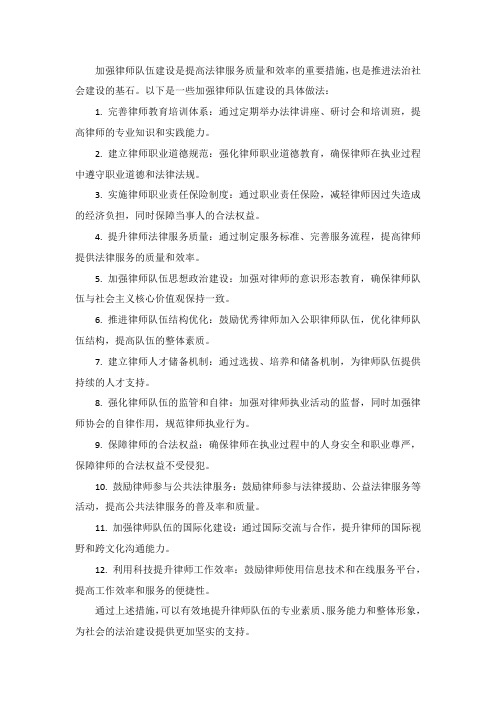 加强律师队伍建设是提高法律服务质量和效率的重要措施，也是推进法治社会建设的基石。以下是一些加强律师队伍建设的具体做法：

1. 完善律师教育培训体系：通过定期举办法律讲座、研讨会和培训班，提高律师的专业知识和实践能力。

2. 建立律师职业道德规范：强化律师职业道德教育，确保律师在执业过程中遵守职业道德和法律法规。

3. 实施律师职业责任保险制度：通过职业责任保险，减轻律师因过失造成的经济负担，同时保障当事人的合法权益。

4. 提升律师法律服务质量：通过制定服务标准、完善服务流程，提高律师提供法律服务的质量和效率。

5. 加强律师队伍思想政治建设：加强对律师的意识形态教育，确保律师队伍与社会主义核心价值观保持一致。

6. 推进律师队伍结构优化：鼓励优秀律师加入公职律师队伍，优化律师队伍结构，提高队伍的整体素质。

7. 建立律师人才储备机制：通过选拔、培养和储备机制，为律师队伍提供持续的人才支持。

8. 强化律师队伍的监管和自律：加强对律师执业活动的监督，同时加强律师协会的自律作用，规范律师执业行为。

9. 保障律师的合法权益：确保律师在执业过程中的人身安全和职业尊严，保障律师的合法权益不受侵犯。

10. 鼓励律师参与公共法律服务：鼓励律师参与法律援助、公益法律服务等活动，提高公共法律服务的普及率和质量。

11. 加强律师队伍的国际化建设：通过国际交流与合作，提升律师的国际视野和跨文化沟通能力。

12. 利用科技提升律师工作效率：鼓励律师使用信息技术和在线服务平台，提高工作效率和服务的便捷性。

通过上述措施，可以有效地提升律师队伍的专业素质、服务能力和整体形象，为社会的法治建设提供更加坚实的支持。